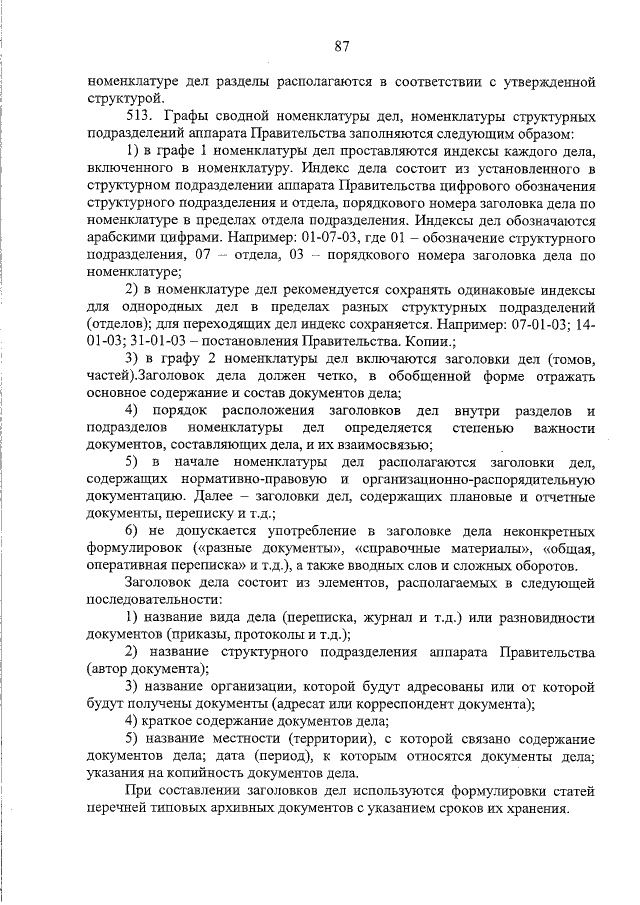 87

номенклатуре дел разделы располагаются в соответствии с утвержденной структурой.

513. Графы сводной номенклатуры дел, номенклатуры структурных подразделений аппарата Правительства заполняются следующим образом:

1) в графе 1 номенклатуры дел проставляются индексы каждого дела, включенного в номенклатуру. Индекс дела состоит из установленного в структурном подразделении аппарата Правительства цифрового обозначения структурного подразделения и отдела, порядкового номера заголовка дела по номенклатуре в пределах отдела подразделения. Индексы дел обозначаются арабскими цифрами. Например: 01-07-03, где 01 – обозначение структурного подразделения, 07 – отдела, 03 – порядкового номера заголовка дела по номенклатуре;

2) в номенклатуре дел рекомендуется сохранять одинаковые индексы для однородных дел в пределах разных структурных подразделений (отделов); для переходящих дел индекс сохраняется. Например: 07-01-03; 14-01-03; 31-01-03 – постановления Правительства. Копии.;

3) в графу 2 номенклатуры дел включаются заголовки дел (томов, частей).Заголовок дела должен четко, в обобщенной форме отражать основное содержание и состав документов дела;

4) порядок расположения заголовков дел внутри разделов и подразделов номенклатуры дел определяется степенью важности документов, составляющих дела, и их взаимосвязью;

5) в начале номенклатуры дел располагаются заголовки дел, содержащих нормативно-правовую и организационно-распорядительную документацию. Далее – заголовки дел, содержащих плановые и отчетные документы, переписку и т.д.;

6) не допускается употребление в заголовке дела неконкретных формулировок («разные документы», «справочные материалы», «общая, оперативная переписка» и т.д.), а также вводных слов и сложных оборотов.

Заголовок дела состоит из элементов, располагаемых в следующей последовательности:

1) название вида дела (переписка, журнал и т.д.) или разновидности документов (приказы, протоколы и т.д.);

2) название структурного подразделения аппарата Правительства (автор документа);

3) название организации, которой будут адресованы или от которой будут получены документы (адресат или корреспондент документа);

4) краткое содержание документов дела;

5) название местности (территории), с которой связано содержание документов дела; дата (период), к которым относятся документы дела; указания на копийность документов дела.

При составлении заголовков дел используются формулировки статей перечней типовых архивных документов с указанием сроков их хранения.